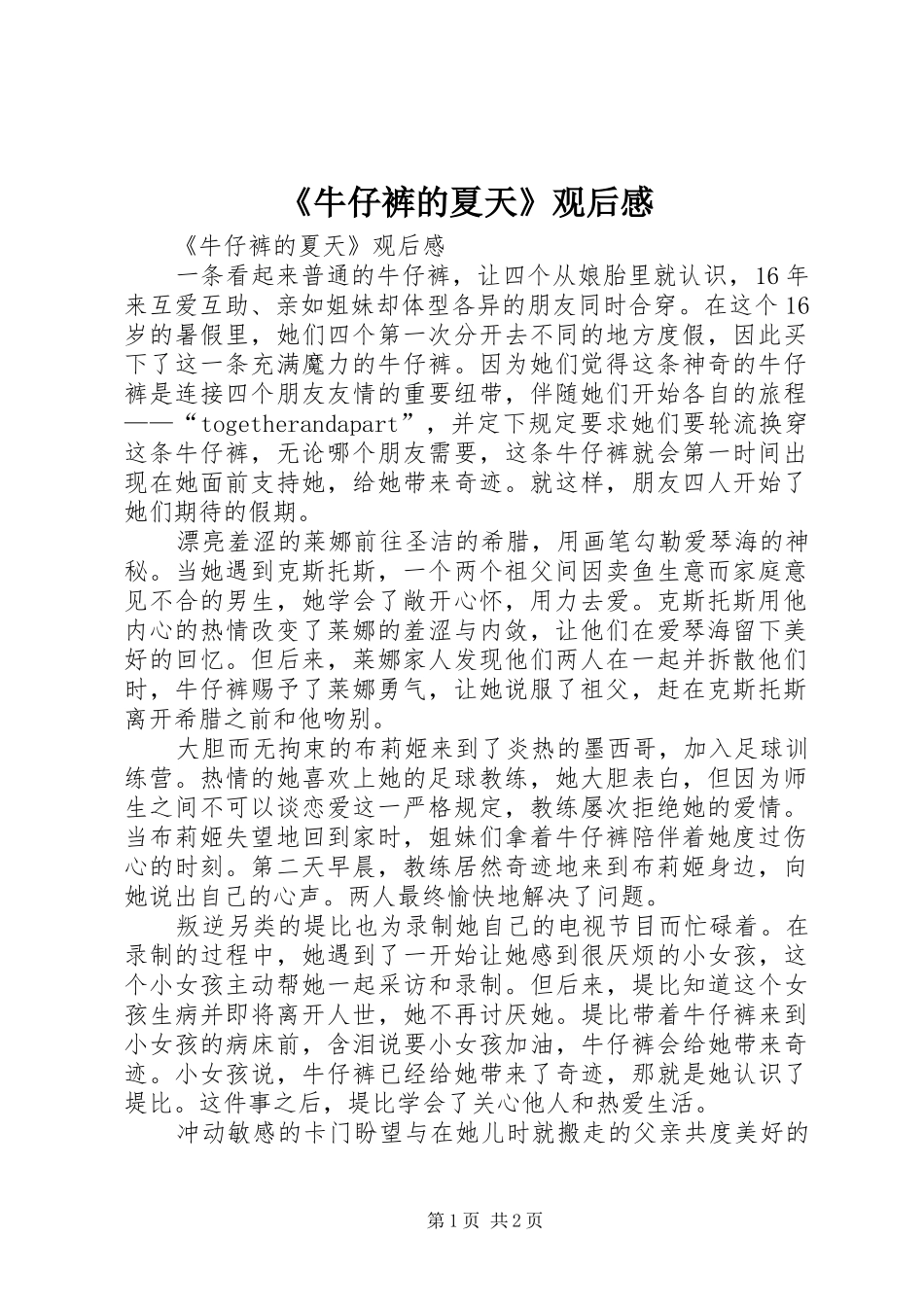 《牛仔裤的夏天》观后感

《牛仔裤的夏天》观后感

一条看起来普通的牛仔裤，让四个从娘胎里就认识，16年来互爱互助、亲如姐妹却体型各异的朋友同时合穿。在这个16岁的暑假里，她们四个第一次分开去不同的地方度假，因此买下了这一条充满魔力的牛仔裤。因为她们觉得这条神奇的牛仔裤是连接四个朋友友情的重要纽带，伴随她们开始各自的旅程——“togetherandapart”，并定下规定要求她们要轮流换穿这条牛仔裤，无论哪个朋友需要，这条牛仔裤就会第一时间出现在她面前支持她，给她带来奇迹。就这样，朋友四人开始了她们期待的假期。

漂亮羞涩的莱娜前往圣洁的希腊，用画笔勾勒爱琴海的神秘。当她遇到克斯托斯，一个两个祖父间因卖鱼生意而家庭意见不合的男生，她学会了敞开心怀，用力去爱。克斯托斯用他内心的热情改变了莱娜的羞涩与内敛，让他们在爱琴海留下美好的回忆。但后来，莱娜家人发现他们两人在一起并拆散他们时，牛仔裤赐予了莱娜勇气，让她说服了祖父，赶在克斯托斯离开希腊之前和他吻别。

大胆而无拘束的布莉姬来到了炎热的墨西哥，加入足球训练营。热情的她喜欢上她的足球教练，她大胆表白，但因为师生之间不可以谈恋爱这一严格规定，教练屡次拒绝她的爱情。当布莉姬失望地回到家时，姐妹们拿着牛仔裤陪伴着她度过伤心的时刻。第二天早晨，教练居然奇迹地来到布莉姬身边，向她说出自己的心声。两人最终愉快地解决了问题。

叛逆另类的堤比也为录制她自己的电视节目而忙碌着。在录制的过程中，她遇到了一开始让她感到很厌烦的小女孩，这个小女孩主动帮她一起采访和录制。但后来，堤比知道这个女孩生病并即将离开人世，她不再讨厌她。堤比带着牛仔裤来到小女孩的病床前，含泪说要小女孩加油，牛仔裤会给她带来奇迹。小女孩说，牛仔裤已经给她带来了奇迹，那就是她认识了堤比。这件事之后，堤比学会了关心他人和热爱生活。

冲动敏感的卡门盼望与在她儿时就搬走的父亲共度美好的

第1页 共2页